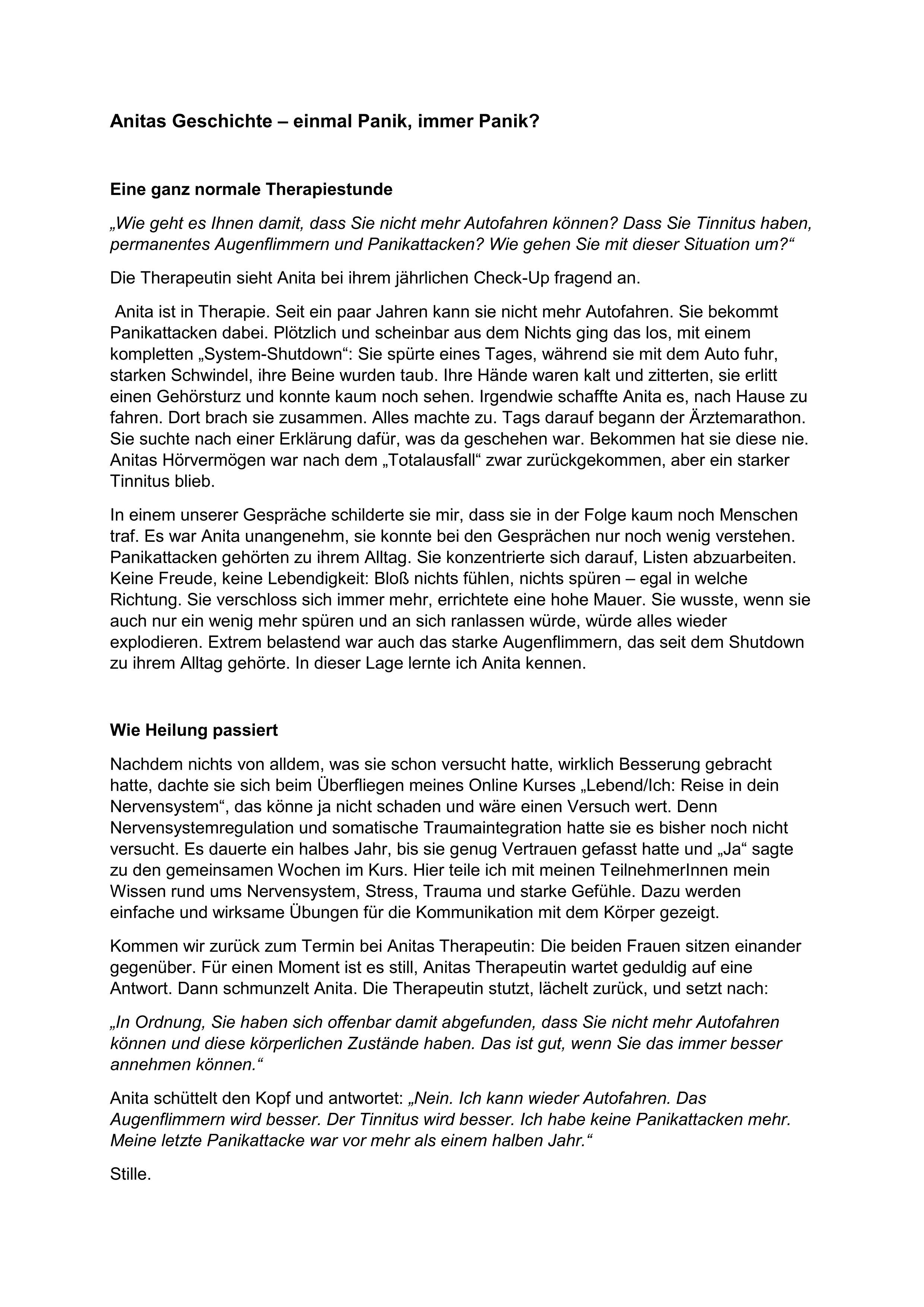 Anitas Geschichte – einmal Panik, immer Panik?

Eine ganz normale Therapiestunde

„Wie geht es Ihnen damit, dass Sie nicht mehr Autofahren können? Dass Sie Tinnitus haben, permanentes Augenflimmern und Panikattacken? Wie gehen Sie mit dieser Situation um?“

Die Therapeutin sieht Anita bei ihrem jährlichen Check-Up fragend an.

Anita ist in Therapie. Seit ein paar Jahren kann sie nicht mehr Autofahren. Sie bekommt Panikattacken dabei. Plötzlich und scheinbar aus dem Nichts ging das los, mit einem kompletten „System-Shutdown“: Sie spürte eines Tages, während sie mit dem Auto fuhr, starken Schwindel, ihre Beine wurden taub. Ihre Hände waren kalt und zitterten, sie erlitt einen Gehörsturz und konnte kaum noch sehen. Irgendwie schaffte Anita es, nach Hause zu fahren. Dort brach sie zusammen. Alles machte zu. Tags darauf begann der Ärztemarathon. Sie suchte nach einer Erklärung dafür, was da geschehen war. Bekommen hat sie diese nie. Anitas Hörvermögen war nach dem „Totalausfall“ zwar zurückgekommen, aber ein starker Tinnitus blieb.

In einem unserer Gespräche schilderte sie mir, dass sie in der Folge kaum noch Menschen traf. Es war Anita unangenehm, sie konnte bei den Gesprächen nur noch wenig verstehen. Panikattacken gehörten zu ihrem Alltag. Sie konzentrierte sich darauf, Listen abzuarbeiten. Keine Freude, keine Lebendigkeit: Bloß nichts fühlen, nichts spüren – egal in welche Richtung. Sie verschloss sich immer mehr, errichtete eine hohe Mauer. Sie wusste, wenn sie auch nur ein wenig mehr spüren und an sich ranlassen würde, würde alles wieder explodieren. Extrem belastend war auch das starke Augenflimmern, das seit dem Shutdown zu ihrem Alltag gehörte. In dieser Lage lernte ich Anita kennen.

Wie Heilung passiert

Nachdem nichts von alldem, was sie schon versucht hatte, wirklich Besserung gebracht hatte, dachte sie sich beim Überfliegen meines Online Kurses „Lebend/Ich: Reise in dein Nervensystem“, das könne ja nicht schaden und wäre einen Versuch wert. Denn Nervensystemregulation und somatische Traumaintegration hatte sie es bisher noch nicht versucht. Es dauerte ein halbes Jahr, bis sie genug Vertrauen gefasst hatte und „Ja“ sagte zu den gemeinsamen Wochen im Kurs. Hier teile ich mit meinen TeilnehmerInnen mein Wissen rund ums Nervensystem, Stress, Trauma und starke Gefühle. Dazu werden einfache und wirksame Übungen für die Kommunikation mit dem Körper gezeigt.

Kommen wir zurück zum Termin bei Anitas Therapeutin: Die beiden Frauen sitzen einander gegenüber. Für einen Moment ist es still, Anitas Therapeutin wartet geduldig auf eine Antwort. Dann schmunzelt Anita. Die Therapeutin stutzt, lächelt zurück, und setzt nach:

„In Ordnung, Sie haben sich offenbar damit abgefunden, dass Sie nicht mehr Autofahren können und diese körperlichen Zustände haben. Das ist gut, wenn Sie das immer besser annehmen können.“

Anita schüttelt den Kopf und antwortet: „Nein. Ich kann wieder Autofahren. Das Augenflimmern wird besser. Der Tinnitus wird besser. Ich habe keine Panikattacken mehr. Meine letzte Panikattacke war vor mehr als einem halben Jahr.“

Stille.